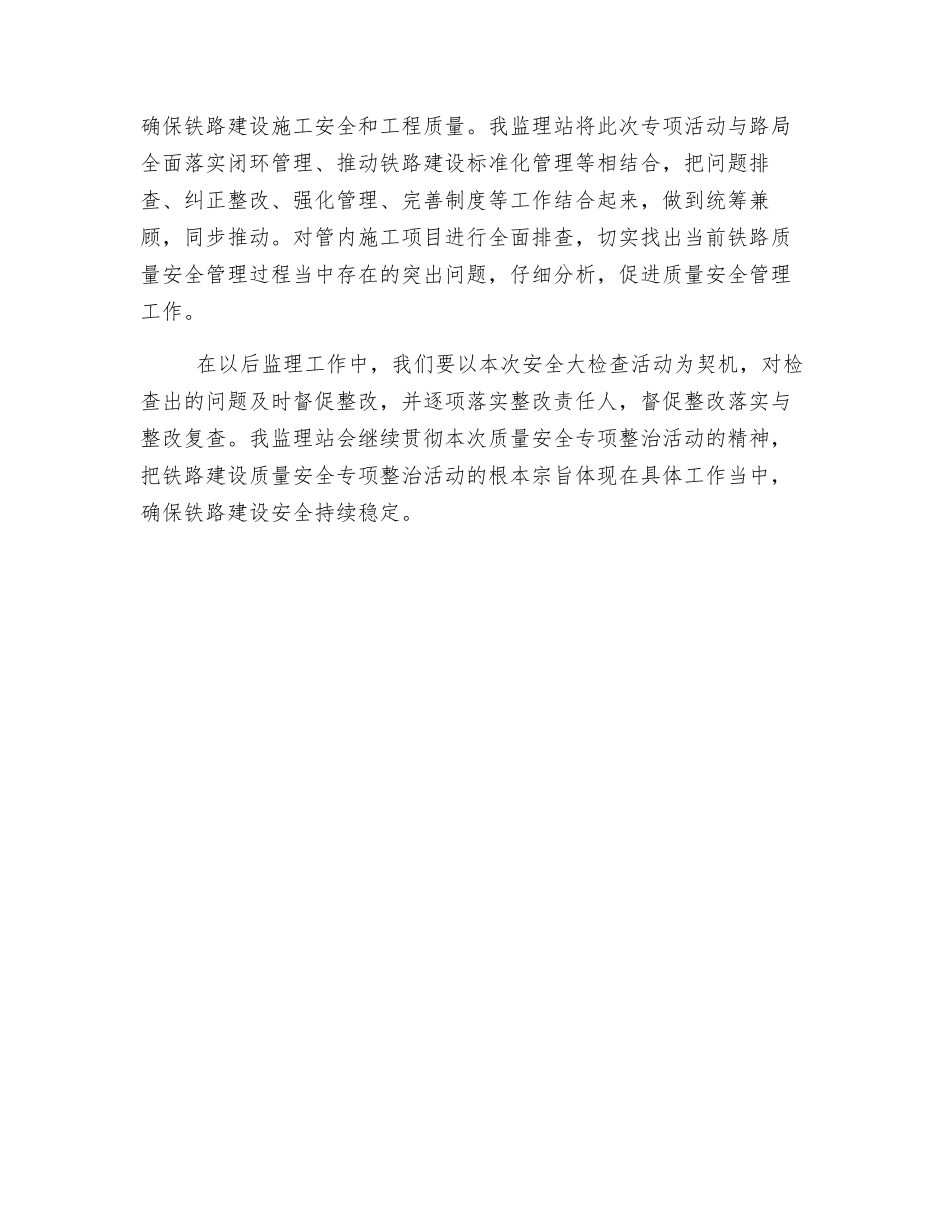 确保铁路建设施工安全和工程质量。我监理站将此次专项活动与路局全面落实闭环管理、推动铁路建设标准化管理等相结合，把问题排查、纠正整改、强化管理、完善制度等工作结合起来，做到统筹兼顾，同步推动。对管内施工项目进行全面排查，切实找出当前铁路质量安全管理过程当中存在的突出问题，仔细分析，促进质量安全管理工作。

在以后监理工作中，我们要以本次安全大检查活动为契机，对检查出的问题及时督促整改，并逐项落实整改责任人，督促整改落实与整改复查。我监理站会继续贯彻本次质量安全专项整治活动的精神，把铁路建设质量安全专项整治活动的根本宗旨体现在具体工作当中，确保铁路建设安全持续稳定。